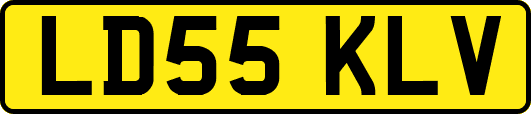 LD55 KLV